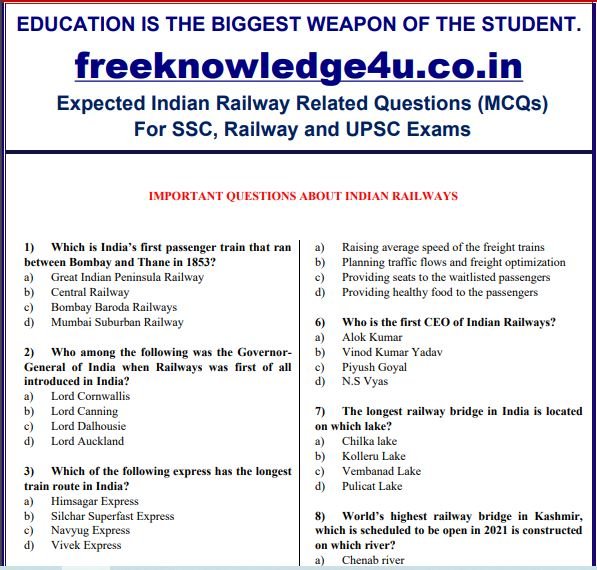 EDUCATION IS THE BIGGEST WEAPON OF THE STUDENT.

freeknowledge4u.co.in

Expected Indian Railway Related Questions (MCQs) For SSC, Railway and UPSC Exams

IMPORTANT QUESTIONS ABOUT INDIAN RAILWAYS

1) Which is India's first passenger train that ran between Bombay and Thane in 1853?
a) Great Indian Peninsula Railway
b) Central Railway
c) Bombay Baroda Railways
d) Mumbai Suburban Railway

2) Who among the following was the Governor-General of India when Railways was first of all introduced in India?
a) Lord Cornwallis
b) Lord Canning
c) Lord Dalhousie
d) Lord Auckland

3) Which of the following express has the longest train route in India?
a) Himsagar Express
b) Silchar Superfast Express
c) Navyug Express
d) Vivek Express

a) Raising average speed of the freight trains
b) Planning traffic flows and freight optimization
c) Providing seats to the waitlisted passengers
d) Providing healthy food to the passengers

6) Who is the first CEO of Indian Railways?
a) Alok Kumar
b) Vinod Kumar Yadav
c) Piyush Goyal
d) N.S Vyas

7) The longest railway bridge in India is located on which lake?
a) Chilka lake
b) Kolleru Lake
c) Vembanad Lake
d) Pulicat Lake

8) World's highest railway bridge in Kashmir, which is scheduled to be open in 2021 is constructed on which river?
a) Chenab river